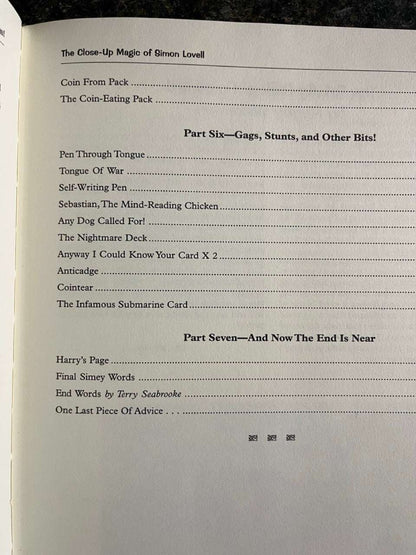 The Close-Up Magic of Simon Lovell

Coin From Pack

The Coin-Eating Pack

Part Six—Gags, Stunts, and Other Bits!

Pen Through Tongue

Tongue Of War

Self-Writing Pen

Sebastian, The Mind-Reading Chicken

Any Dog Called For!

The Nightmare Deck

Anyway I Could Know Your Card X 2

Anticadge

Cointear

The Infamous Submarine Card

Part Seven—And Now The End Is Near

Harry's Page

Final Simey Words

End Words by Terry Seabrooke

One Last Piece Of Advice . . .